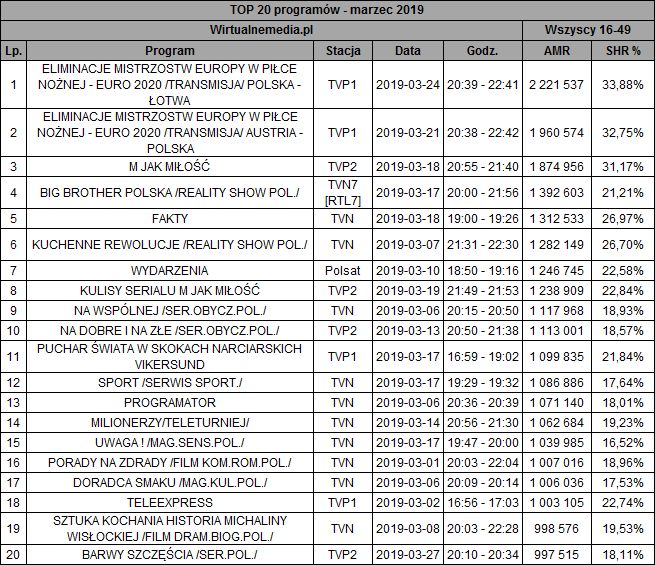 TOP 20 programów - marzec 2019

| Wirtualnemedia.pl | | | | | Wszyscy 16-49 | |
|---|---|---|---|---|---|---|
| Lp. | Program | Stacja | Data | Godz. | AMR | SHR % |
| 1 | ELIMINACJE MISTRZOSTW EUROPY W PIŁCE NOŻNEJ - EURO 2020 /TRANSMISJA/ POLSKA - ŁOTWA | TVP1 | 2019-03-24 | 20:39 - 22:41 | 2 221 537 | 33,88% |
| 2 | ELIMINACJE MISTRZOSTW EUROPY W PIŁCE NOŻNEJ - EURO 2020 /TRANSMISJA/ AUSTRIA - POLSKA | TVP1 | 2019-03-21 | 20:38 - 22:42 | 1 960 574 | 32,75% |
| 3 | M JAK MIŁOŚĆ | TVP2 | 2019-03-18 | 20:55 - 21:40 | 1 874 956 | 31,17% |
| 4 | BIG BROTHER POLSKA /REALITY SHOW POL./ | TVN7 [RTL7] | 2019-03-17 | 20:00 - 21:56 | 1 392 603 | 21,21% |
| 5 | FAKTY | TVN | 2019-03-18 | 19:00 - 19:26 | 1 312 533 | 26,97% |
| 6 | KUCHENNE REWOLUCJE /REALITY SHOW POL./ | TVN | 2019-03-07 | 21:31 - 22:30 | 1 282 149 | 26,70% |
| 7 | WYDARZENIA | Polsat | 2019-03-10 | 18:50 - 19:16 | 1 246 745 | 22,58% |
| 8 | KULISY SERIALU M JAK MIŁOŚĆ | TVP2 | 2019-03-19 | 21:49 - 21:53 | 1 238 909 | 22,84% |
| 9 | NA WSPÓLNEJ /SER.OBYCZ.POL./ | TVN | 2019-03-06 | 20:15 - 20:50 | 1 117 968 | 18,93% |
| 10 | NA DOBRE I NA ZŁE /SER.OBYCZ.POL./ | TVP2 | 2019-03-13 | 20:50 - 21:38 | 1 113 001 | 18,57% |
| 11 | PUCHAR ŚWIATA W SKOKACH NARCIARSKICH VIKERSUND | TVP1 | 2019-03-17 | 16:59 - 19:02 | 1 099 835 | 21,84% |
| 12 | SPORT /SERWIS SPORT./ | TVN | 2019-03-17 | 19:29 - 19:32 | 1 086 886 | 17,64% |
| 13 | PROGRAMATOR | TVN | 2019-03-06 | 20:36 - 20:39 | 1 071 140 | 18,01% |
| 14 | MILIONERZY/TELETURNIEJ/ | TVN | 2019-03-14 | 20:56 - 21:30 | 1 062 684 | 19,23% |
| 15 | UWAGA ! /MAG.SENS.POL./ | TVN | 2019-03-17 | 19:47 - 20:00 | 1 039 985 | 16,52% |
| 16 | PORADY NA ZDRADY /FILM KOM.ROM.POL./ | TVN | 2019-03-01 | 20:03 - 22:04 | 1 007 016 | 18,96% |
| 17 | DORADCA SMAKU /MAG.KUL.POL./ | TVN | 2019-03-06 | 20:09 - 20:14 | 1 006 036 | 17,53% |
| 18 | TELEEXPRESS | TVP1 | 2019-03-02 | 16:56 - 17:03 | 1 003 105 | 22,74% |
| 19 | SZTUKA KOCHANIA HISTORIA MICHALINY WISŁOCKIEJ /FILM DRAM.BIOG.POL./ | TVN | 2019-03-08 | 20:03 - 22:28 | 998 576 | 19,53% |
| 20 | BARWY SZCZĘŚCIA /SER.POL./ | TVP2 | 2019-03-27 | 20:10 - 20:34 | 997 515 | 18,11% |